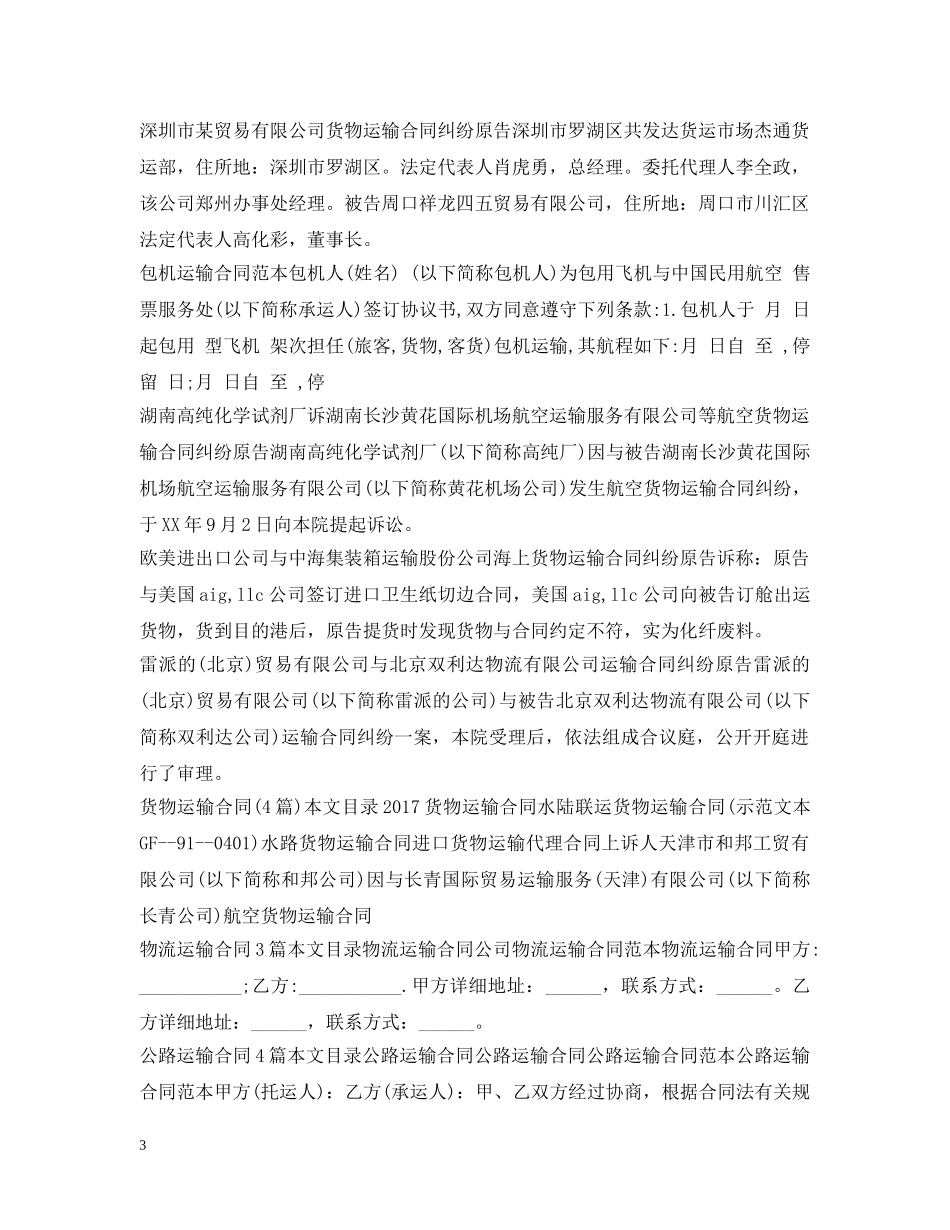 深圳市某贸易有限公司货物运输合同纠纷原告深圳市罗湖区共发达货运市场杰通货运部，住所地：深圳市罗湖区。法定代表人肖虎勇，总经理。委托代理人李全政，该公司郑州办事处经理。被告周口祥龙四五贸易有限公司，住所地：周口市川汇区法定代表人高化彩，董事长。

包机运输合同范本包机人(姓名) (以下简称包机人)为包用飞机与中国民用航空 售票服务处(以下简称承运人)签订协议书,双方同意遵守下列条款:1.包机人于 月 日起包用 型飞机 架次担任(旅客,货物,客货)包机运输,其航程如下:月 日自 至 ,停留 日;月 日自 至 ,停

湖南高纯化学试剂厂诉湖南长沙黄花国际机场航空运输服务有限公司等航空货物运输合同纠纷原告湖南高纯化学试剂厂(以下简称高纯厂)因与被告湖南长沙黄花国际机场航空运输服务有限公司(以下简称黄花机场公司)发生航空货物运输合同纠纷，于XX年9月2日向本院提起诉讼。

欧美进出口公司与中海集装箱运输股份公司海上货物运输合同纠纷原告诉称：原告与美国aig,llc公司签订进口卫生纸切边合同，美国aig,llc公司向被告订舱出运货物，货到目的港后，原告提货时发现货物与合同约定不符，实为化纤废料。

雷派的(北京)贸易有限公司与北京双利达物流有限公司运输合同纠纷原告雷派的(北京)贸易有限公司(以下简称雷派的公司)与被告北京双利达物流有限公司(以下简称双利达公司)运输合同纠纷一案，本院受理后，依法组成合议庭，公开开庭进行了审理。

货物运输合同(4篇)本文目录2017货物运输合同水陆联运货物运输合同(示范文本GF--91--0401)水路货物运输合同进口货物运输代理合同上诉人天津市和邦工贸有限公司(以下简称和邦公司)因与长青国际贸易运输服务(天津)有限公司(以下简称长青公司)航空货物运输合同

物流运输合同3篇本文目录物流运输合同公司物流运输合同范本物流运输合同甲方:___________;乙方:___________.甲方详细地址：______，联系方式：______。乙方详细地址：______，联系方式：______。

公路运输合同4篇本文目录公路运输合同公路运输合同公路运输合同范本公路运输合同范本甲方(托运人)：乙方(承运人)：甲、乙双方经过协商，根据合同法有关规

3